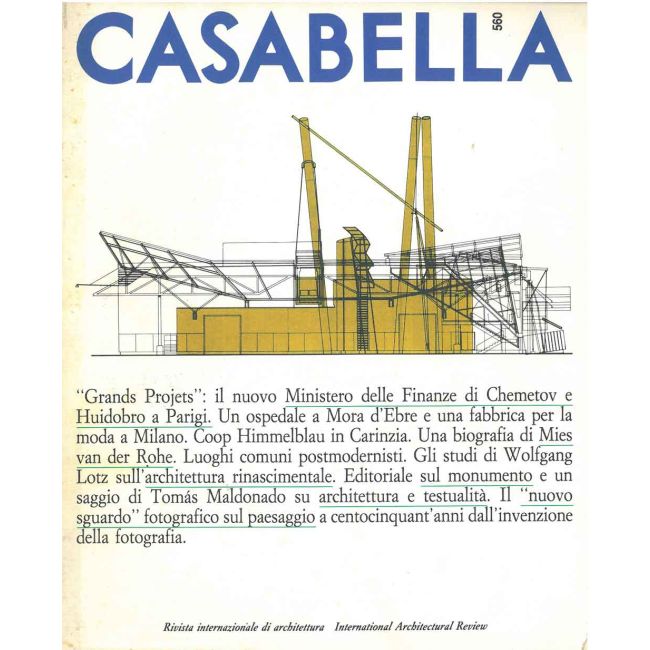 CASABELLA 560

"Grands Projets": il nuovo Ministero delle Finanze di Chemetov e Huidobro a Parigi. Un ospedale a Mora d'Ebre e una fabbrica per la moda a Milano. Coop Himmelblau in Carinzia. Una biografia di Mies van der Rohe. Luoghi comuni postmodernisti. Gli studi di Wolfgang Lotz sull'architettura rinascimentale. Editoriale sul monumento e un saggio di Tomás Maldonado su architettura e testualità. Il "nuovo sguardo" fotografico sul paesaggio a centocinquant'anni dall'invenzione della fotografia.

Rivista internazionale di architettura International Architectural Review